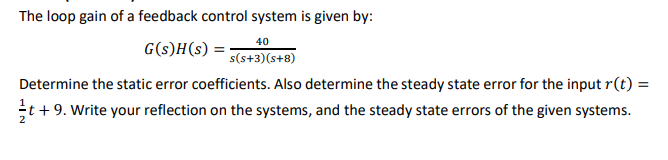 The loop gain of a feedback control system is given by:

$G(s)H(s) = \frac{40}{s(s+3)(s+8)}$

Determine the static error coefficients. Also determine the steady state error for the input $r(t) = \frac{1}{2}t + 9$. Write your reflection on the systems, and the steady state errors of the given systems.